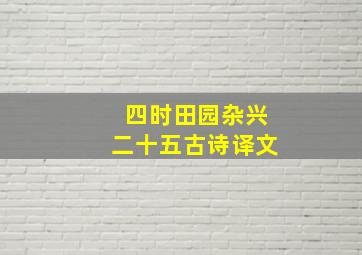 四时田园杂兴
二十五古诗译文